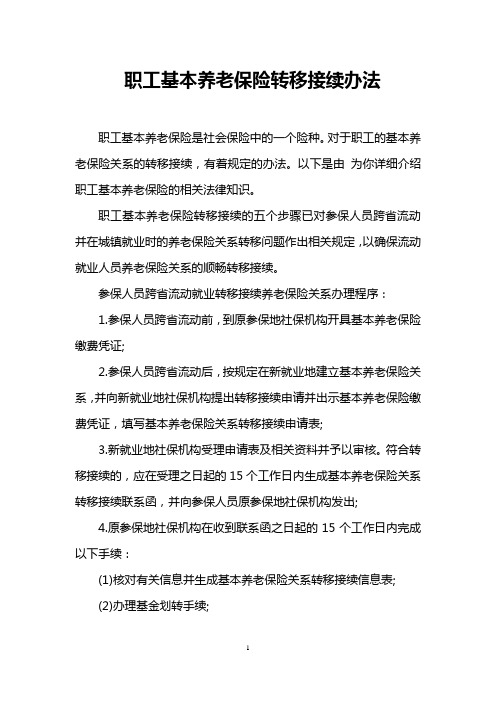 职工基本养老保险转移接续办法

职工基本养老保险是社会保险中的一个险种。对于职工的基本养老保险关系的转移接续，有着规定的办法。以下是由 为你详细介绍职工基本养老保险的相关法律知识。

职工基本养老保险转移接续的五个步骤已对参保人员跨省流动并在城镇就业时的养老保险关系转移问题作出相关规定，以确保流动就业人员养老保险关系的顺畅转移接续。

参保人员跨省流动就业转移接续养老保险关系办理程序：

1.参保人员跨省流动前，到原参保地社保机构开具基本养老保险缴费凭证;

2.参保人员跨省流动后，按规定在新就业地建立基本养老保险关系，并向新就业地社保机构提出转移接续申请并出示基本养老保险缴费凭证，填写基本养老保险关系转移接续申请表;

3.新就业地社保机构受理申请表及相关资料并予以审核。符合转移接续的，应在受理之日起的 15 个工作日内生成基本养老保险关系转移接续联系函，并向参保人员原参保地社保机构发出;

4.原参保地社保机构在收到联系函之日起的 15 个工作日内完成以下手续：

(1)核对有关信息并生成基本养老保险关系转移接续信息表;

(2)办理基金划转手续;

1